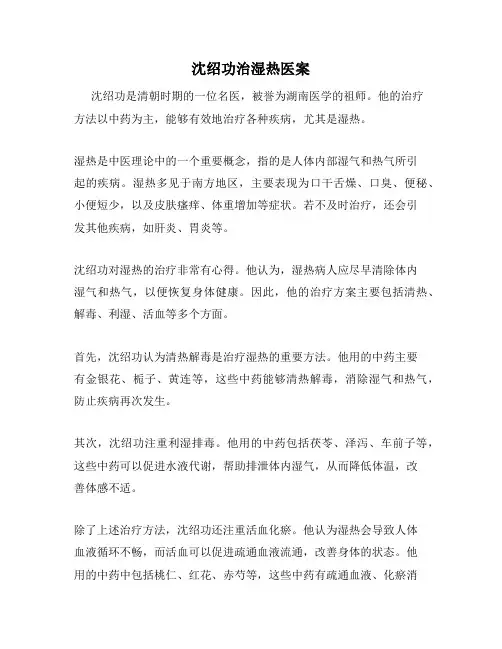 沈绍功治湿热医案

沈绍功是清朝时期的一位名医，被誉为湖南医学的祖师。他的治疗方法以中药为主，能够有效地治疗各种疾病，尤其是湿热。

湿热是中医理论中的一个重要概念，指的是人体内部湿气和热气所引起的疾病。湿热多见于南方地区，主要表现为口干舌燥、口臭、便秘、小便短少，以及皮肤瘙痒、体重增加等症状。若不及时治疗，还会引发其他疾病，如肝炎、胃炎等。

沈绍功对湿热的治疗非常有心得。他认为，湿热病人应尽早清除体内湿气和热气，以便恢复身体健康。因此，他的治疗方案主要包括清热、解毒、利湿、活血等多个方面。

首先，沈绍功认为清热解毒是治疗湿热的重要方法。他用的中药主要有金银花、栀子、黄连等，这些中药能够清热解毒，消除湿气和热气，防止疾病再次发生。

其次，沈绍功注重利湿排毒。他用的中药包括茯苓、泽泻、车前子等，这些中药可以促进水液代谢，帮助排泄体内湿气，从而降低体温，改善体感不适。

除了上述治疗方法，沈绍功还注重活血化瘀。他认为湿热会导致人体血液循环不畅，而活血可以促进疏通血液流通，改善身体的状态。他用的中药中包括桃仁、红花、赤芍等，这些中药有疏通血液、化瘀消